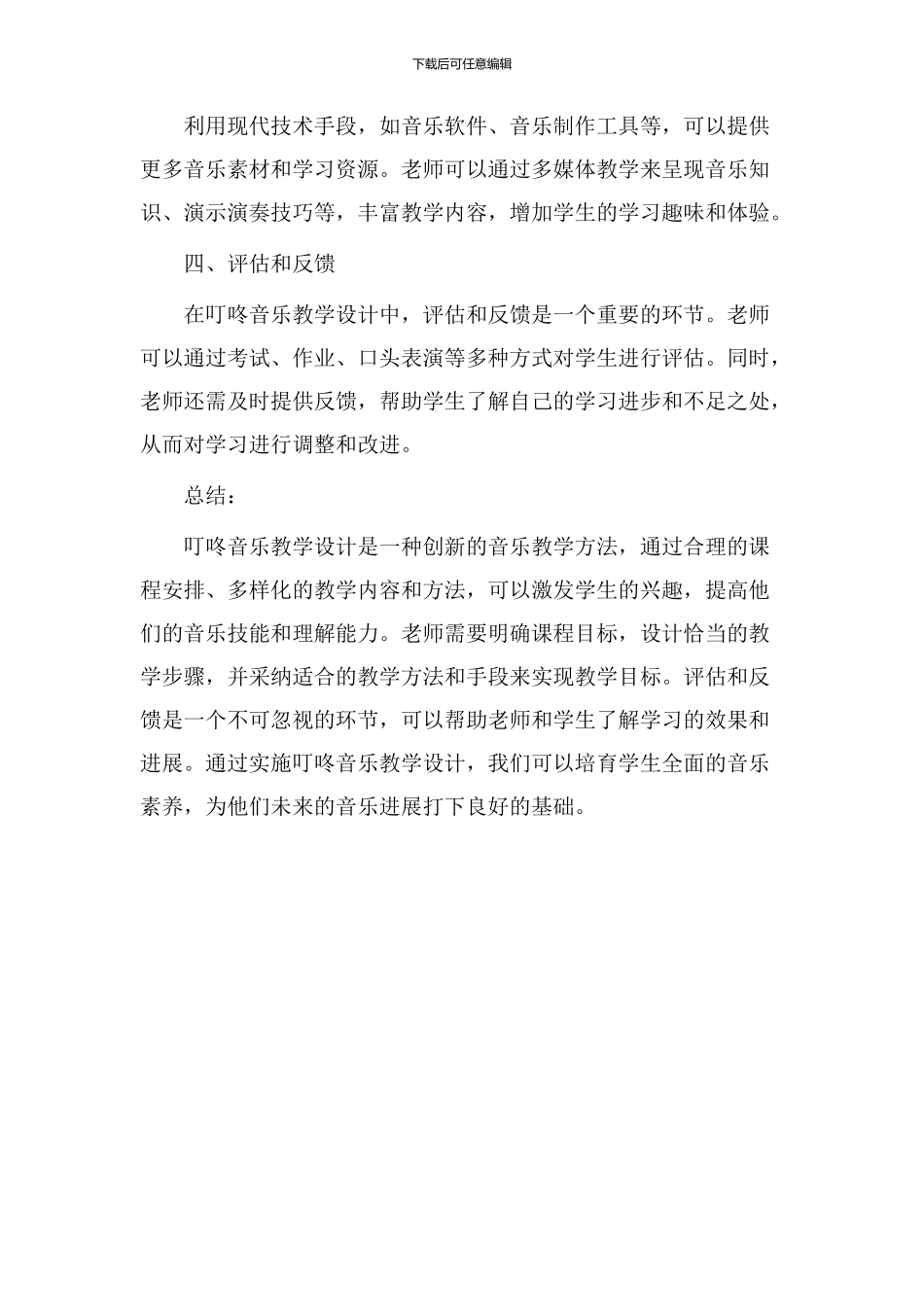 下载后可任意编辑

利用现代技术手段，如音乐软件、音乐制作工具等，可以提供更多音乐素材和学习资源。老师可以通过多媒体教学来呈现音乐知识、演示演奏技巧等，丰富教学内容，增加学生的学习趣味和体验。

四、评估和反馈

在叮咚音乐教学设计中，评估和反馈是一个重要的环节。老师可以通过考试、作业、口头表演等多种方式对学生进行评估。同时，老师还需及时提供反馈，帮助学生了解自己的学习进步和不足之处，从而对学习进行调整和改进。

总结：

叮咚音乐教学设计是一种创新的音乐教学方法，通过合理的课程安排、多样化的教学内容和方法，可以激发学生的兴趣，提高他们的音乐技能和理解能力。老师需要明确课程目标，设计恰当的教学步骤，并采纳适合的教学方法和手段来实现教学目标。评估和反馈是一个不可忽视的环节，可以帮助老师和学生了解学习的效果和进展。通过实施叮咚音乐教学设计，我们可以培育学生全面的音乐素养，为他们未来的音乐进展打下良好的基础。